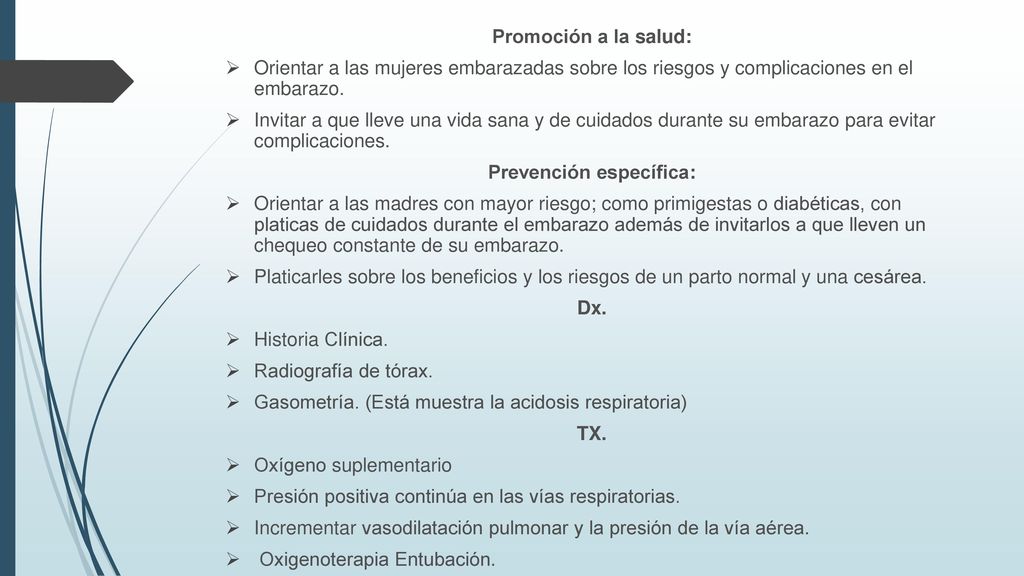 Promoción a la salud:

➢ Orientar a las mujeres embarazadas sobre los riesgos y complicaciones en el embarazo.

➢ Invitar a que lleve una vida sana y de cuidados durante su embarazo para evitar complicaciones.

Prevención específica:

➢ Orientar a las madres con mayor riesgo; como primigestas o diabéticas, con platicas de cuidados durante el embarazo además de invitarlos a que lleven un chequeo constante de su embarazo.

➢ Platicarles sobre los beneficios y los riesgos de un parto normal y una cesárea.

Dx.

➢ Historia Clínica.

➢ Radiografía de tórax.

➢ Gasometría. (Está muestra la acidosis respiratoria)

TX.

➢ Oxígeno suplementario

➢ Presión positiva continúa en las vías respiratorias.

➢ Incrementar vasodilatación pulmonar y la presión de la vía aérea.

➢ Oxigenoterapia Entubación.